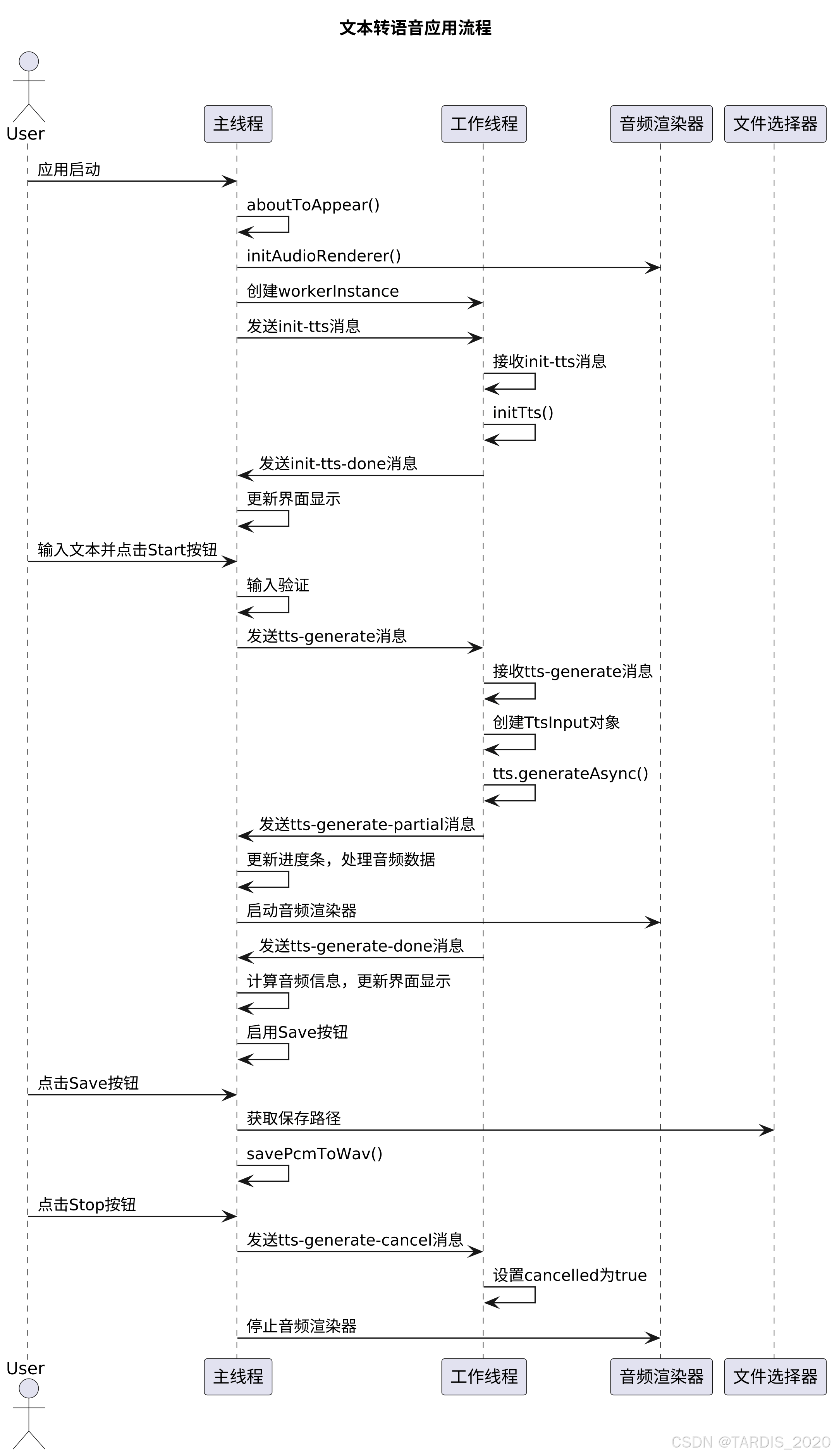 文本转语音应用流程

User

主线程

工作线程

音频渲染器

文件选择器

应用启动

aboutToAppear()

initAudioRenderer()

创建workerInstance

发送init-tts消息

接收init-tts消息

initTts()

发送init-tts-done消息

更新界面显示

输入文本并点击Start按钮

输入验证

发送tts-generate消息

接收tts-generate消息

创建TtsInput对象

tts.generateAsync()

发送tts-generate-partial消息

更新进度条，处理音频数据

启动音频渲染器

发送tts-generate-done消息

计算音频信息，更新界面显示

启用Save按钮

点击Save按钮

获取保存路径

savePcmToWav()

点击Stop按钮

发送tts-generate-cancel消息

设置cancelled为true

停止音频渲染器

User

主线程

工作线程

音频渲染器

文件选择器

CSDN @TARDIS_2020